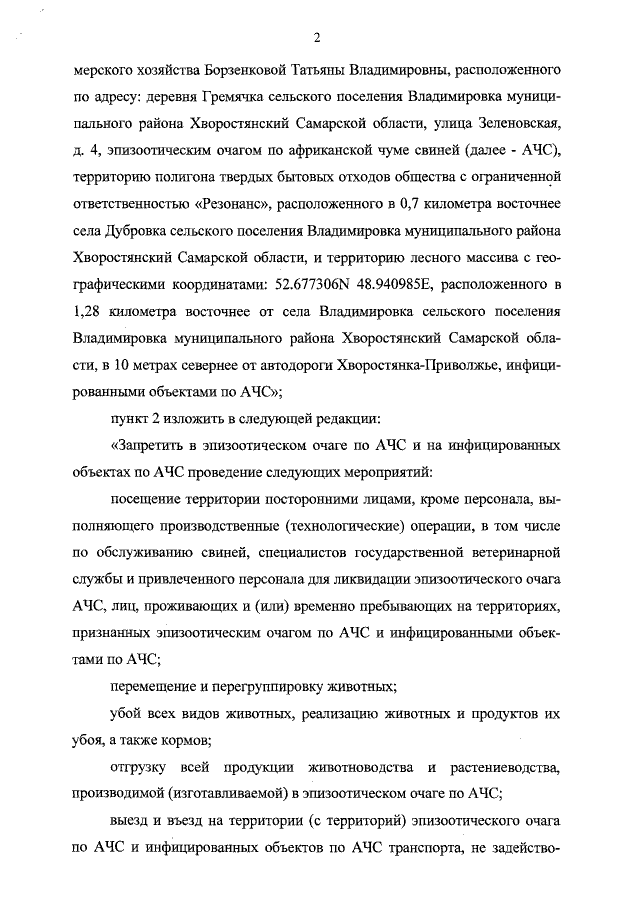 2

мерского хозяйства Борзенковой Татьяны Владимировны, расположенного по адресу: деревня Гремячка сельского поселения Владимировка муниципального района Хворостянский Самарской области, улица Зеленовская, д. 4, эпизоотическим очагом по африканской чуме свиней (далее - АЧС), территорию полигона твердых бытовых отходов общества с ограниченной ответственностью «Резонанс», расположенного в 0,7 километра восточнее села Дубровка сельского поселения Владимировка муниципального района Хворостянский Самарской области, и территорию лесного массива с географическими координатами: 52.677306N 48.940985E, расположенного в 1,28 километра восточнее от села Владимировка сельского поселения Владимировка муниципального района Хворостянский Самарской области, в 10 метрах севернее от автодороги Хворостянка-Приволжье, инфицированными объектами по АЧС»;

пункт 2 изложить в следующей редакции:

«Запретить в эпизоотическом очаге по АЧС и на инфицированных объектах по АЧС проведение следующих мероприятий:

посещение территории посторонними лицами, кроме персонала, выполняющего производственные (технологические) операции, в том числе по обслуживанию свиней, специалистов государственной ветеринарной службы и привлеченного персонала для ликвидации эпизоотического очага АЧС, лиц, проживающих и (или) временно пребывающих на территориях, признанных эпизоотическим очагом по АЧС и инфицированными объектами по АЧС;

перемещение и перегруппировку животных;

убой всех видов животных, реализацию животных и продуктов их убоя, а также кормов;

отгрузку всей продукции животноводства и растениеводства, производимой (изготавливаемой) в эпизоотическом очаге по АЧС;

выезд и въезд на территории (с территорий) эпизоотического очага по АЧС и инфицированных объектов по АЧС транспорта, не задейство-